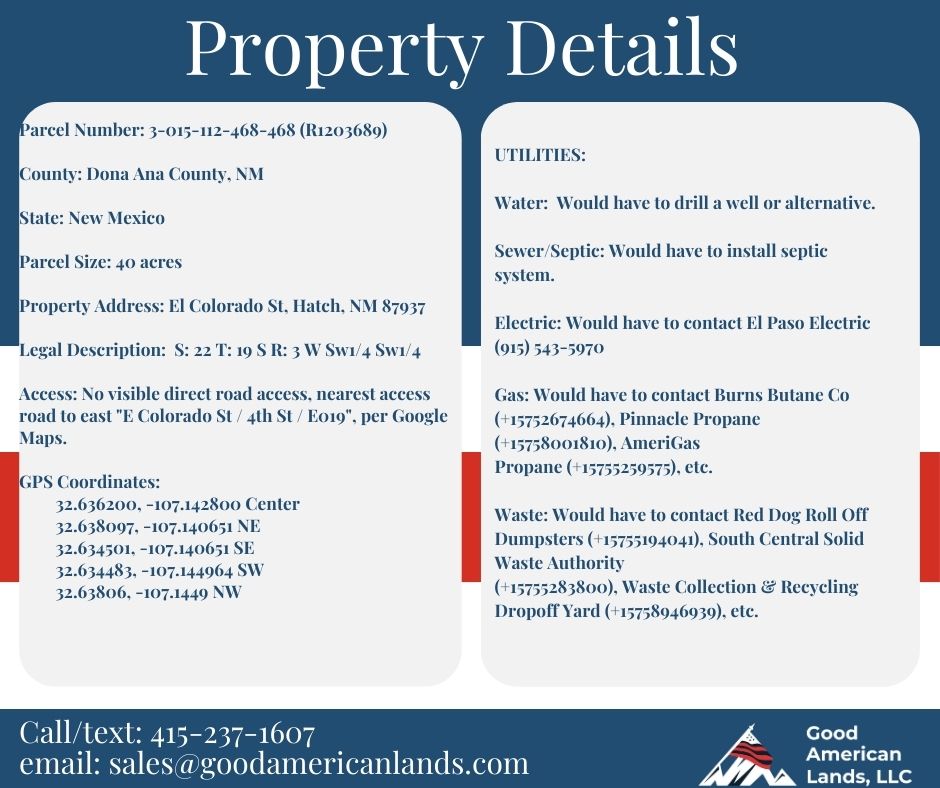 Property Details

Parcel Number: 3-015-112-468-468 (R1203689)

County: Dona Ana County, NM

State: New Mexico

Parcel Size: 40 acres

Property Address: El Colorado St, Hatch, NM 87937

Legal Description: S: 22 T: 19 S R: 3 W Sw1/4 Sw1/4

Access: No visible direct road access, nearest access road to east "E Colorado St / 4th St / E019", per Google Maps.

GPS Coordinates:
32.636200, -107.142800 Center
32.638097, -107.140651 NE
32.634501, -107.140651 SE
32.634483, -107.144964 SW
32.63806, -107.1449 NW

UTILITIES:

Water: Would have to drill a well or alternative.

Sewer/Septic: Would have to install septic system.

Electric: Would have to contact El Paso Electric (915) 543-5970

Gas: Would have to contact Burns Butane Co (+15752674664), Pinnacle Propane (+15758001810), AmeriGas Propane (+15755259575), etc.

Waste: Would have to contact Red Dog Roll Off Dumpsters (+15755194041), South Central Solid Waste Authority (+15755283800), Waste Collection & Recycling Dropoff Yard (+15758946939), etc.

Call/text: 415-237-1607
email: sales@goodamericanlands.com

Good American Lands, LLC